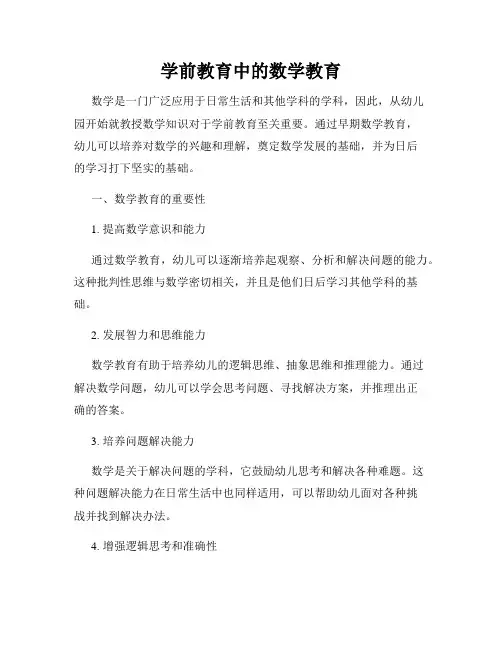 学前教育中的数学教育

数学是一门广泛应用于日常生活和其他学科的学科，因此，从幼儿园开始就教授数学知识对于学前教育至关重要。通过早期数学教育，幼儿可以培养对数学的兴趣和理解，奠定数学发展的基础，并为日后的学习打下坚实的基础。

一、数学教育的重要性

1. 提高数学意识和能力

通过数学教育，幼儿可以逐渐培养起观察、分析和解决问题的能力。这种批判性思维与数学密切相关，并且是他们日后学习其他学科的基础。

2. 发展智力和思维能力

数学教育有助于培养幼儿的逻辑思维、抽象思维和推理能力。通过解决数学问题，幼儿可以学会思考问题、寻找解决方案，并推理出正确的答案。

3. 培养问题解决能力

数学是关于解决问题的学科，它鼓励幼儿思考和解决各种难题。这种问题解决能力在日常生活中也同样适用，可以帮助幼儿面对各种挑战并找到解决办法。

4. 增强逻辑思考和准确性